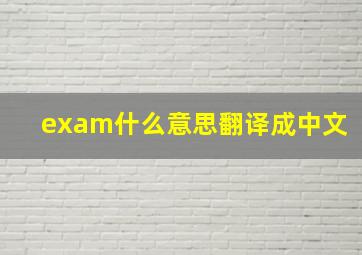 exam什么意思翻译成中文